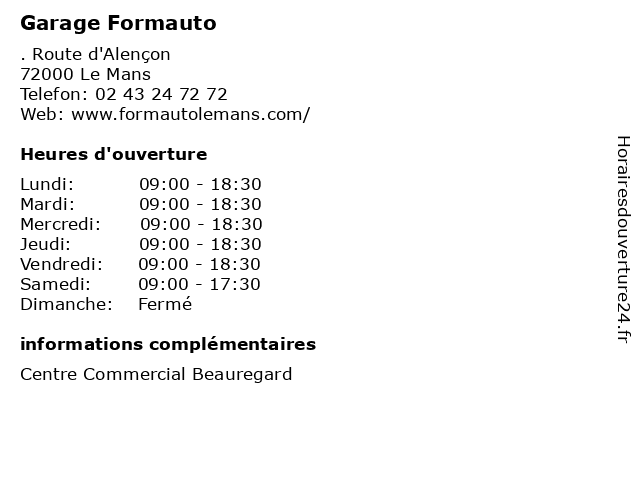 Garage Formauto

. Route d'Alençon
72000 Le Mans
Telefon: 02 43 24 72 72
Web: www.formautolemans.com/

Heures d'ouverture

| | |
|---|---|
| Lundi: | 09:00 - 18:30 |
| Mardi: | 09:00 - 18:30 |
| Mercredi: | 09:00 - 18:30 |
| Jeudi: | 09:00 - 18:30 |
| Vendredi: | 09:00 - 18:30 |
| Samedi: | 09:00 - 17:30 |
| Dimanche: | Fermé |

informations complémentaires

Centre Commercial Beauregard

Horairesdouverture24.fr